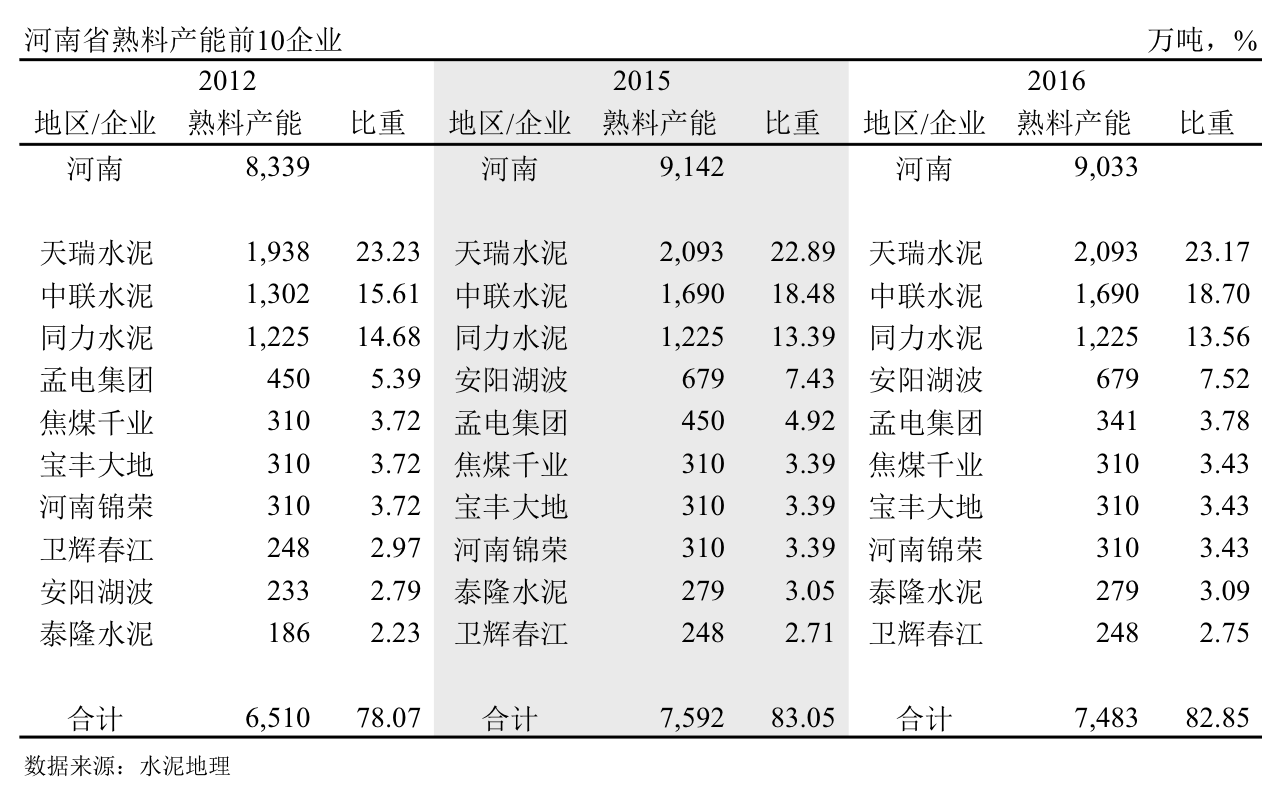 河南省熟料产能前10企业 万吨，%

| 2012 | | | 2015 | | | 2016 | | |
|---|---|---|---|---|---|---|---|---|
| 地区/企业 | 熟料产能 | 比重 | 地区/企业 | 熟料产能 | 比重 | 地区/企业 | 熟料产能 | 比重 |
| 河南 | 8,339 | | 河南 | 9,142 | | 河南 | 9,033 | |
| 天瑞水泥 | 1,938 | 23.23 | 天瑞水泥 | 2,093 | 22.89 | 天瑞水泥 | 2,093 | 23.17 |
| 中联水泥 | 1,302 | 15.61 | 中联水泥 | 1,690 | 18.48 | 中联水泥 | 1,690 | 18.70 |
| 同力水泥 | 1,225 | 14.68 | 同力水泥 | 1,225 | 13.39 | 同力水泥 | 1,225 | 13.56 |
| 孟电集团 | 450 | 5.39 | 安阳湖波 | 679 | 7.43 | 安阳湖波 | 679 | 7.52 |
| 焦煤千业 | 310 | 3.72 | 孟电集团 | 450 | 4.92 | 孟电集团 | 341 | 3.78 |
| 宝丰大地 | 310 | 3.72 | 焦煤千业 | 310 | 3.39 | 焦煤千业 | 310 | 3.43 |
| 河南锦荣 | 310 | 3.72 | 宝丰大地 | 310 | 3.39 | 宝丰大地 | 310 | 3.43 |
| 卫辉春江 | 248 | 2.97 | 河南锦荣 | 310 | 3.39 | 河南锦荣 | 310 | 3.43 |
| 安阳湖波 | 233 | 2.79 | 泰隆水泥 | 279 | 3.05 | 泰隆水泥 | 279 | 3.09 |
| 泰隆水泥 | 186 | 2.23 | 卫辉春江 | 248 | 2.71 | 卫辉春江 | 248 | 2.75 |
| 合计 | 6,510 | 78.07 | 合计 | 7,592 | 83.05 | 合计 | 7,483 | 82.85 |

数据来源：水泥地理